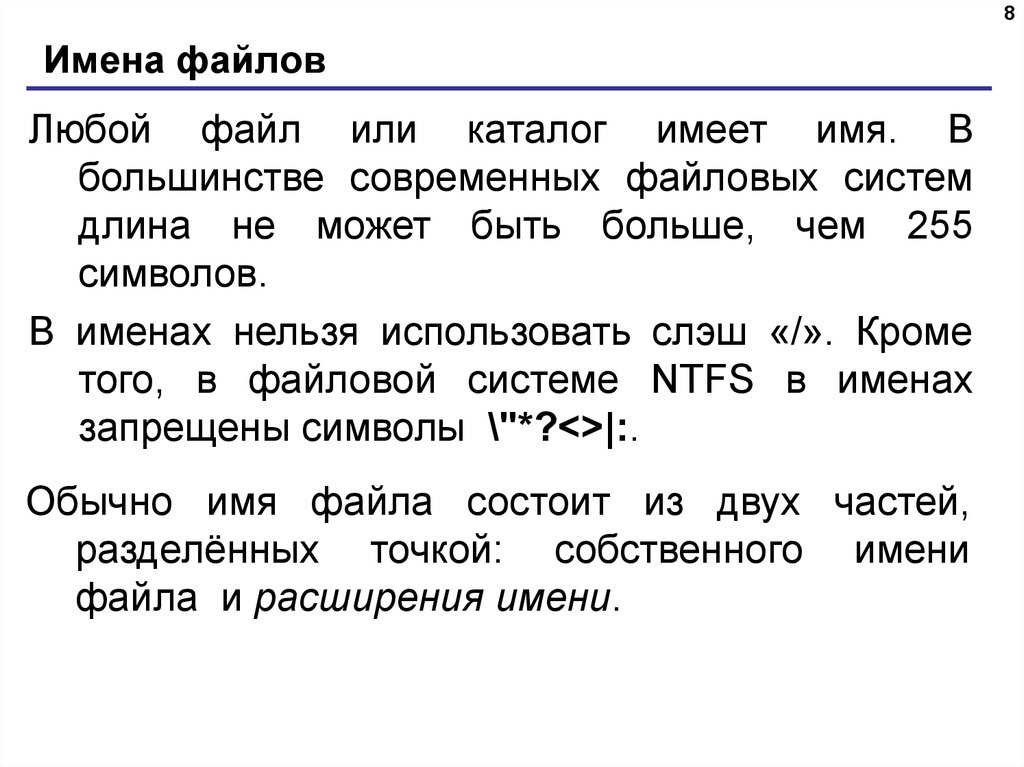 8

Имена файлов

Любой файл или каталог имеет имя. В большинстве современных файловых систем длина не может быть больше, чем 255 символов.

В именах нельзя использовать слэш «/». Кроме того, в файловой системе NTFS в именах запрещены символы \"*?<>|:.

Обычно имя файла состоит из двух частей, разделённых точкой: собственного имени файла и расширения имени.